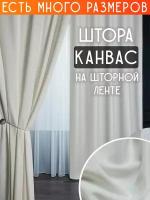 ЕСТЬ МНОГО РАЗМЕРОВ

ШТОРА
КАНВАС
НА ШТОРНОЙ ЛЕНТЕ